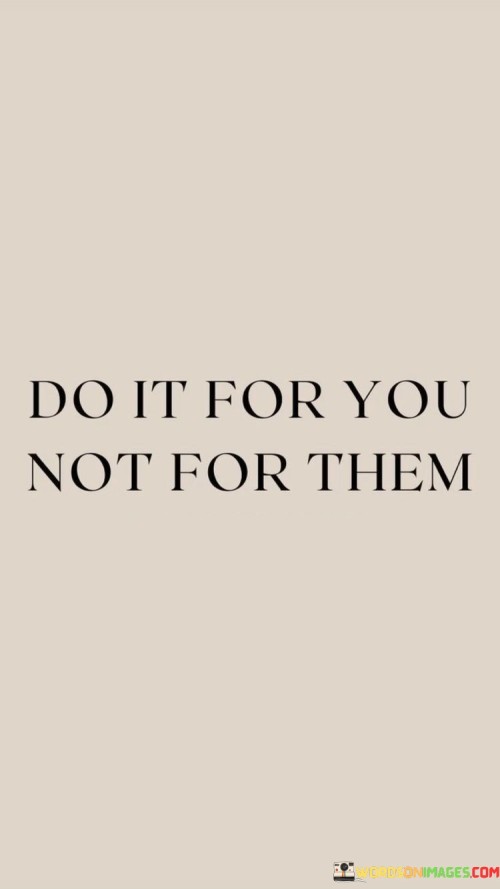 DO IT FOR YOU
NOT FOR THEM

WORDSONIMAGES.COM